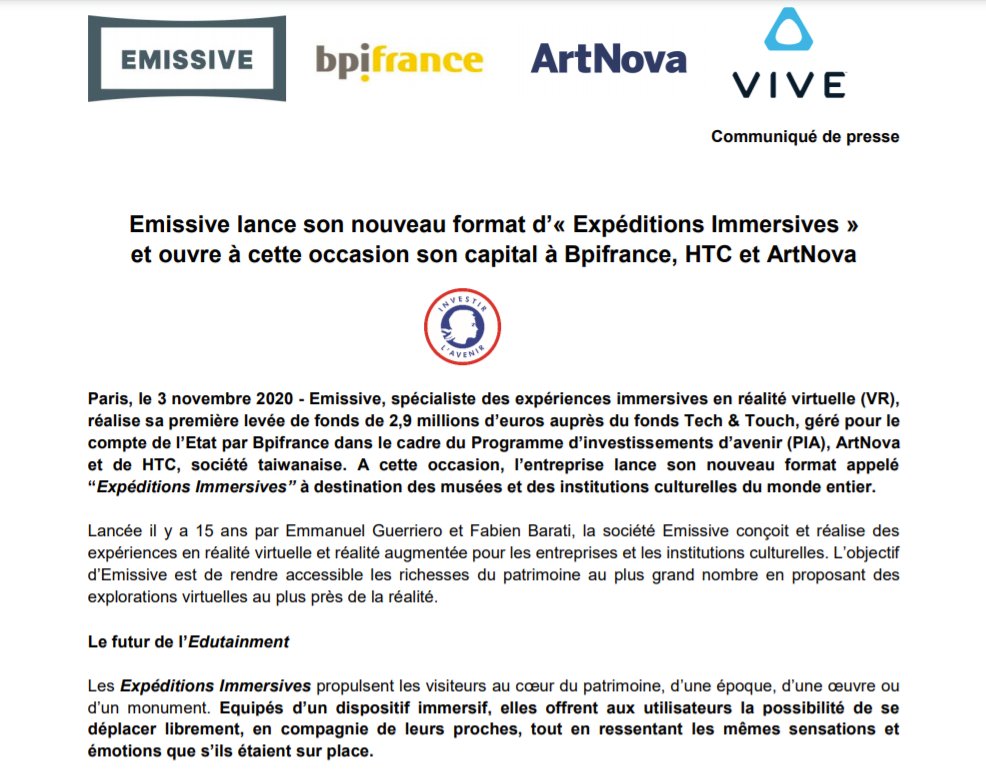 EMISSIVE

bpifrance

ArtNova

VIVE

Communiqué de presse

Emissive lance son nouveau format d'« Expéditions Immersives » et ouvre à cette occasion son capital à Bpifrance, HTC et ArtNova

INVESTIR L'AVENIR

Paris, le 3 novembre 2020 - Emissive, spécialiste des expériences immersives en réalité virtuelle (VR), réalise sa première levée de fonds de 2,9 millions d'euros auprès du fonds Tech & Touch, géré pour le compte de l'Etat par Bpifrance dans le cadre du Programme d'investissements d'avenir (PIA), ArtNova et de HTC, société taiwanaise. A cette occasion, l'entreprise lance son nouveau format appelé "Expéditions Immersives" à destination des musées et des institutions culturelles du monde entier.

Lancée il y a 15 ans par Emmanuel Guerriero et Fabien Barati, la société Emissive conçoit et réalise des expériences en réalité virtuelle et réalité augmentée pour les entreprises et les institutions culturelles. L'objectif d'Emissive est de rendre accessible les richesses du patrimoine au plus grand nombre en proposant des explorations virtuelles au plus près de la réalité.

Le futur de l'Edutainment

Les Expéditions Immersives propulsent les visiteurs au cœur du patrimoine, d'une époque, d'une œuvre ou d'un monument. Equipés d'un dispositif immersif, elles offrent aux utilisateurs la possibilité de se déplacer librement, en compagnie de leurs proches, tout en ressentant les mêmes sensations et émotions que s'ils étaient sur place.